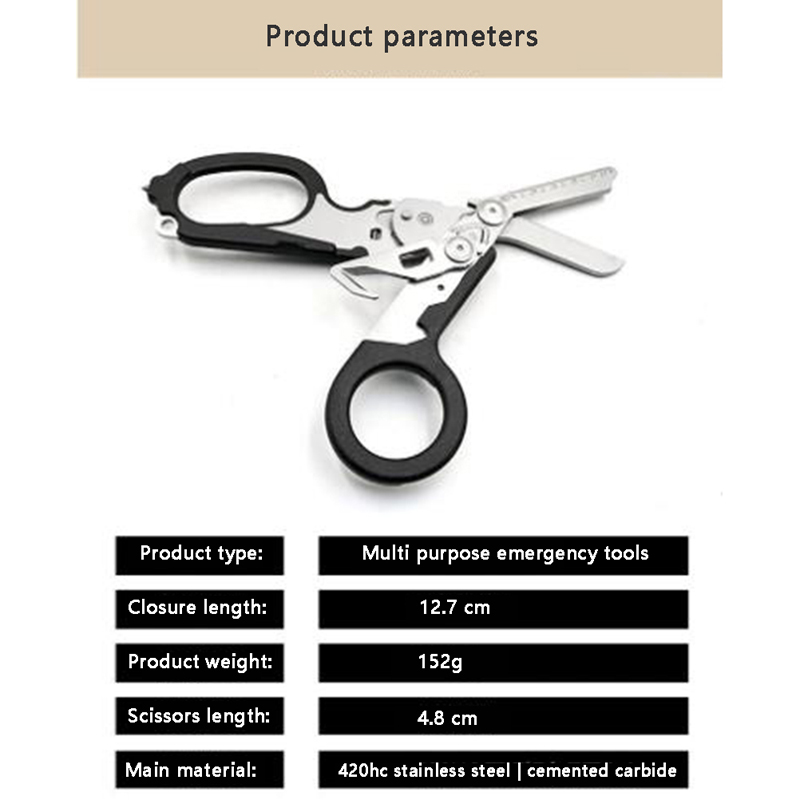 Product parameters

Product type: Multi purpose emergency tools

Closure length: 12.7 cm

Product weight: 152g

Scissors length: 4.8 cm

Main material: 420hc stainless steel | cemented carbide